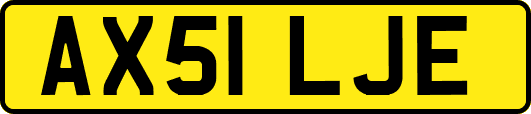 AX51 LJE